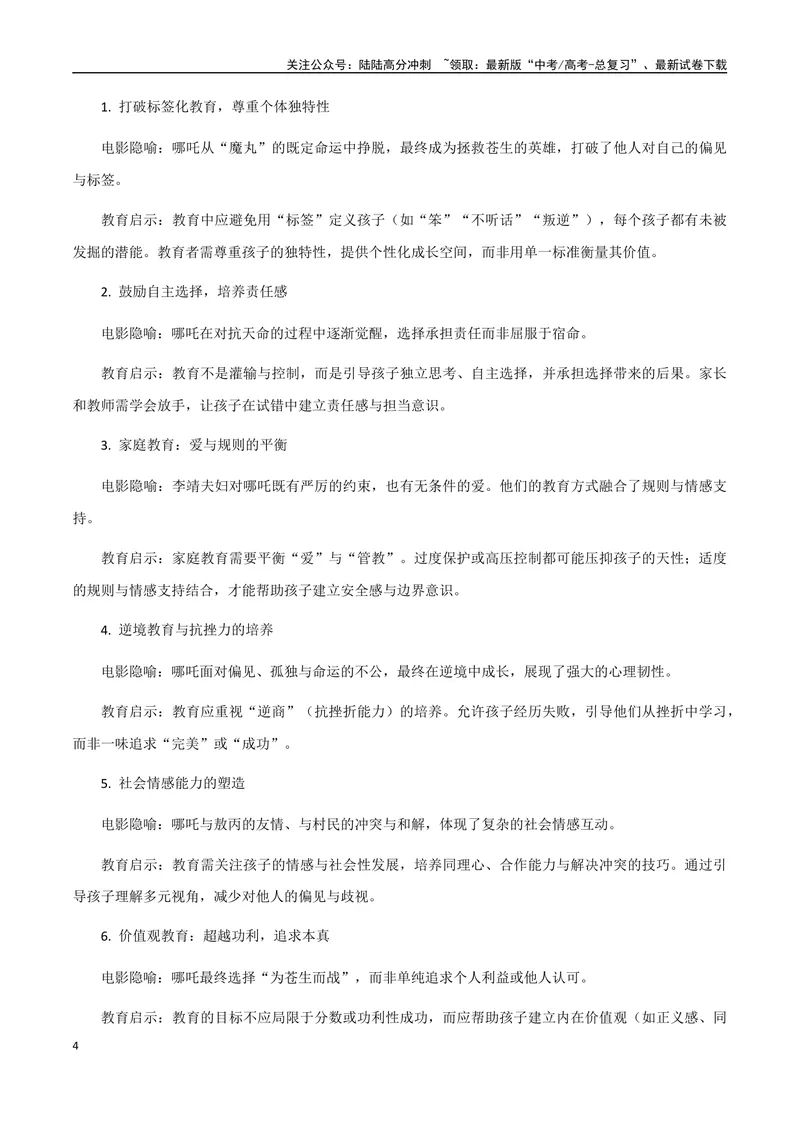 关注公众号：陆陆高分冲刺 ~领取：最新版“中考/高考-总复习”、最新试卷下载

1.打破标签化教育，尊重个体独特性

电影隐喻：哪吒从“魔丸”的既定命运中挣脱，最终成为拯救苍生的英雄，打破了他人对自己的偏见与标签。

教育启示：教育中应避免用“标签”定义孩子（如“笨”“不听话”“叛逆”），每个孩子都有未被发掘的潜能。教育者需尊重孩子的独特性，提供个性化成长空间，而非用单一标准衡量其价值。

2.鼓励自主选择，培养责任感

电影隐喻：哪吒在对抗天命的过程中逐渐觉醒，选择承担责任而非屈服于宿命。

教育启示：教育不是灌输与控制，而是引导孩子独立思考、自主选择，并承担选择带来的后果。家长和教师需学会放手，让孩子在试错中建立责任感与担当意识。

3.家庭教育：爱与规则的平衡

电影隐喻：李靖夫妇对哪吒既有严厉的约束，也有无条件的爱。他们的教育方式融合了规则与情感支持。

教育启示：家庭教育需要平衡“爱”与“管教”。过度保护或高压控制都可能压抑孩子的天性；适度的规则与情感支持结合，才能帮助孩子建立安全感与边界意识。

4.逆境教育与抗挫力的培养

电影隐喻：哪吒面对偏见、孤独与命运的不公，最终在逆境中成长，展现了强大的心理韧性。

教育启示：教育应重视“逆商”（抗挫折能力）的培养。允许孩子经历失败，引导他们从挫折中学习，而非一味追求“完美”或“成功”。

5.社会情感能力的塑造

电影隐喻：哪吒与敖丙的友情、与村民的冲突与和解，体现了复杂的社会情感互动。

教育启示：教育需关注孩子的情感与社会性发展，培养同理心、合作能力与解决冲突的技巧。通过引导孩子理解多元视角，减少对他人的偏见与歧视。

6.价值观教育：超越功利，追求本真

电影隐喻：哪吒最终选择“为苍生而战”，而非单纯追求个人利益或他人认可。

教育启示：教育的目标不应局限于分数或功利性成功，而应帮助孩子建立内在价值观（如正义感、同

4